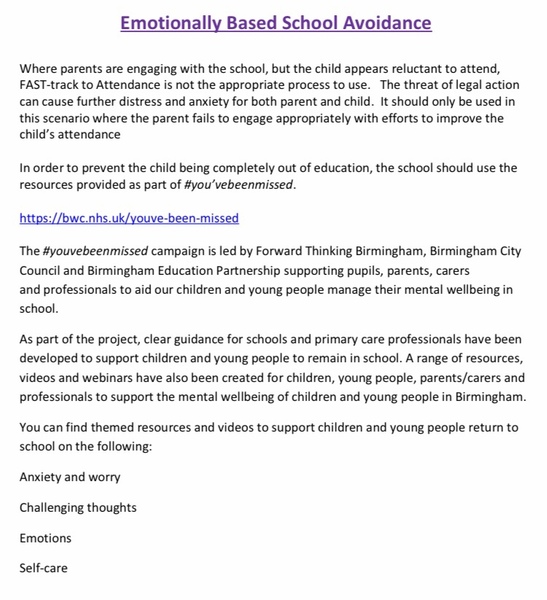 Emotionally Based School Avoidance

Where parents are engaging with the school, but the child appears reluctant to attend, FAST-track to Attendance is not the appropriate process to use. The threat of legal action can cause further distress and anxiety for both parent and child. It should only be used in this scenario where the parent fails to engage appropriately with efforts to improve the child's attendance

In order to prevent the child being completely out of education, the school should use the resources provided as part of #you'vebeenmissed.

https://bwc.nhs.uk/youve-been-missed

The #youvebeenmissed campaign is led by Forward Thinking Birmingham, Birmingham City Council and Birmingham Education Partnership supporting pupils, parents, carers and professionals to aid our children and young people manage their mental wellbeing in school.

As part of the project, clear guidance for schools and primary care professionals have been developed to support children and young people to remain in school. A range of resources, videos and webinars have also been created for children, young people, parents/carers and professionals to support the mental wellbeing of children and young people in Birmingham.

You can find themed resources and videos to support children and young people return to school on the following:

Anxiety and worry

Challenging thoughts

Emotions

Self-care